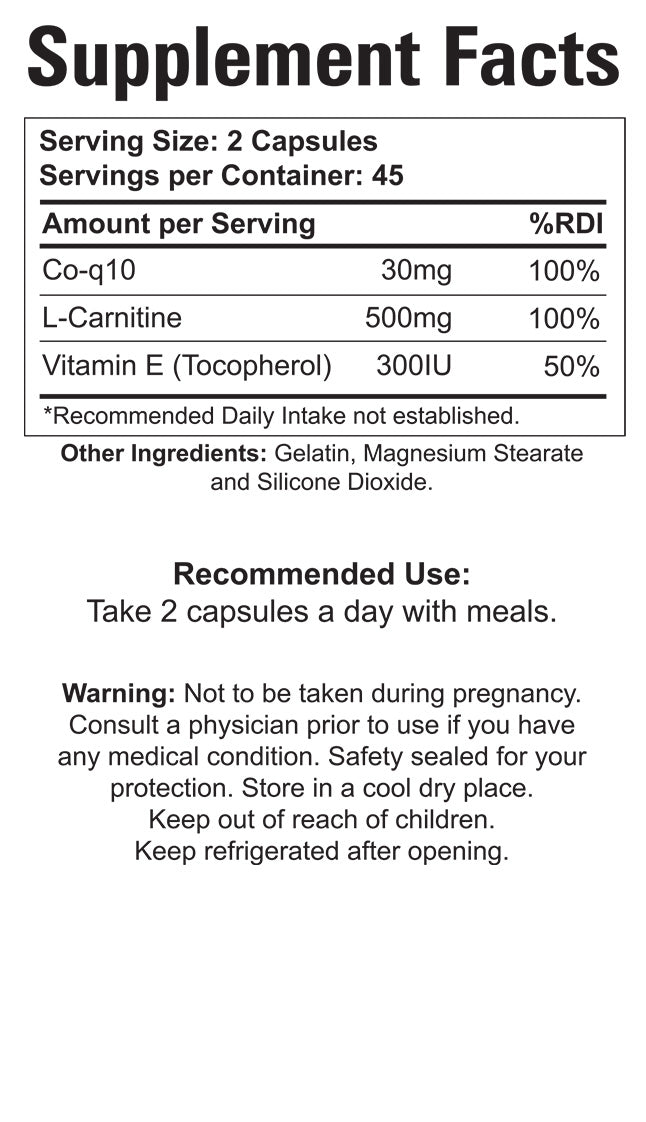 Supplement Facts

Serving Size: 2 Capsules
Servings per Container: 45

| Amount per Serving | | %RDI |
|---|---|---|
| Co-q10 | 30mg | 100% |
| L-Carnitine | 500mg | 100% |
| Vitamin E (Tocopherol) | 300IU | 50% |

*Recommended Daily Intake not established.

Other Ingredients: Gelatin, Magnesium Stearate and Silicone Dioxide.

Recommended Use:
Take 2 capsules a day with meals.

Warning: Not to be taken during pregnancy. Consult a physician prior to use if you have any medical condition. Safety sealed for your protection. Store in a cool dry place. Keep out of reach of children. Keep refrigerated after opening.